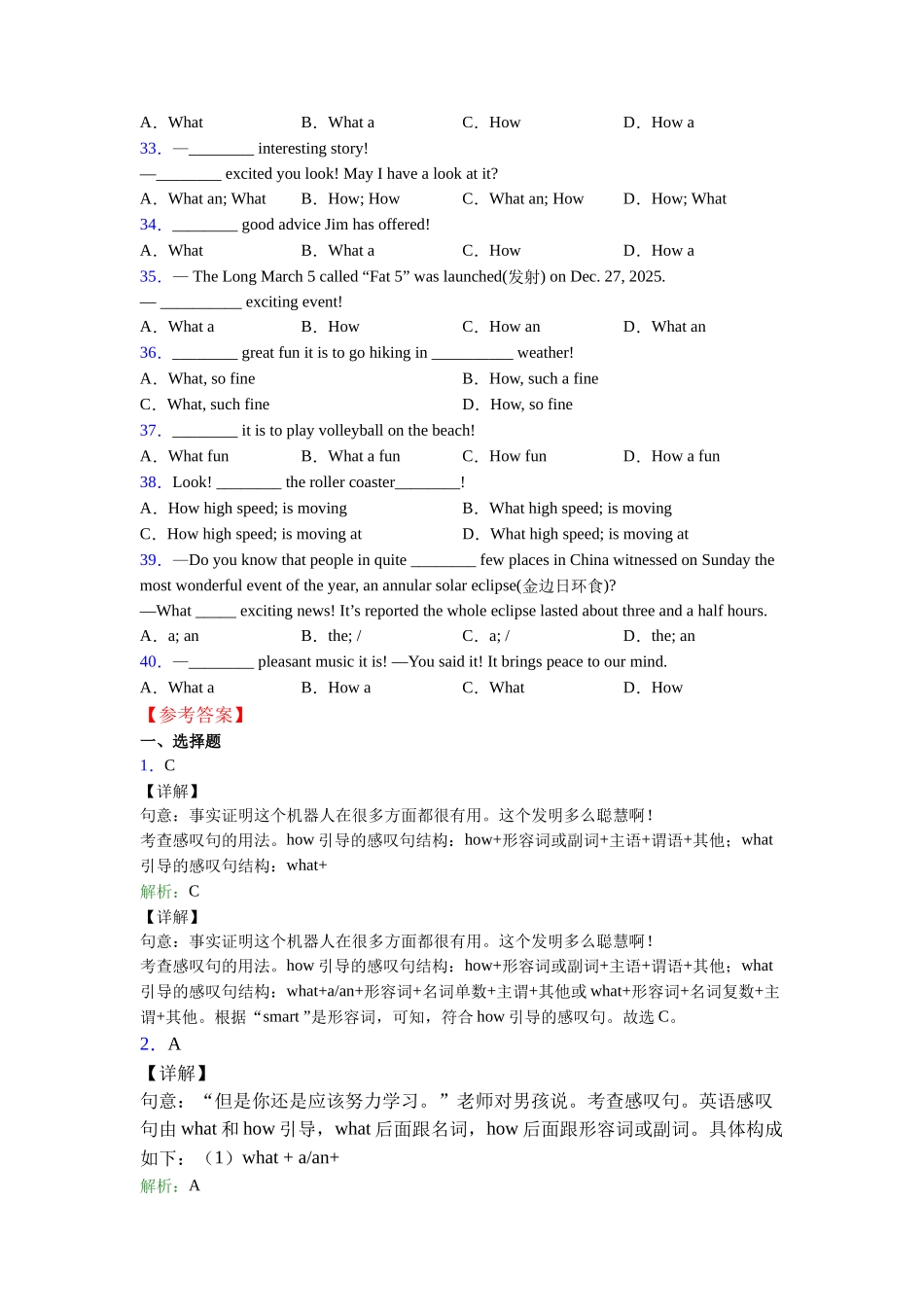 A．What B．What a C．How D．How a

33．—________ interesting story!
—________ excited you look! May I have a look at it?
A．What an; What B．How; How C．What an; How D．How; What

34．________ good advice Jim has offered!
A．What B．What a C．How D．How a

35．— The Long March 5 called “Fat 5” was launched(发射) on Dec. 27, 2025.
— __________ exciting event!
A．What a B．How C．How an D．What an

36．________ great fun it is to go hiking in __________ weather!
A．What, so fine B．How, such a fine
C．What, such fine D．How, so fine

37．________ it is to play volleyball on the beach!
A．What fun B．What a fun C．How fun D．How a fun

38．Look! ________ the roller coaster________!
A．How high speed; is moving B．What high speed; is moving
C．How high speed; is moving at D．What high speed; is moving at

39．—Do you know that people in quite ________ few places in China witnessed on Sunday the most wonderful event of the year, an annular solar eclipse(金边日环食)?
—What _____ exciting news! It’s reported the whole eclipse lasted about three and a half hours.
A．a; an B．the; / C．a; / D．the; an

40．—________ pleasant music it is! —You said it! It brings peace to our mind.
A．What a B．How a C．What D．How

【参考答案】
一、选择题
1．C
【详解】
句意：事实证明这个机器人在很多方面都很有用。这个发明多么聪慧啊！
考查感叹句的用法。how 引导的感叹句结构：how+形容词或副词+主语+谓语+其他；what 引导的感叹句结构：what+
解析：C
【详解】
句意：事实证明这个机器人在很多方面都很有用。这个发明多么聪慧啊！
考查感叹句的用法。how 引导的感叹句结构：how+形容词或副词+主语+谓语+其他；what 引导的感叹句结构：what+a/an+形容词+名词单数+主谓+其他或 what+形容词+名词复数+主谓+其他。根据“smart ”是形容词，可知，符合 how 引导的感叹句。故选 C。
2．A
【详解】
句意：“但是你还是应该努力学习。”老师对男孩说。考查感叹句。英语感叹句由 what 和 how 引导，what 后面跟名词，how 后面跟形容词或副词。具体构成如下：（1）what + a/an+
解析：A